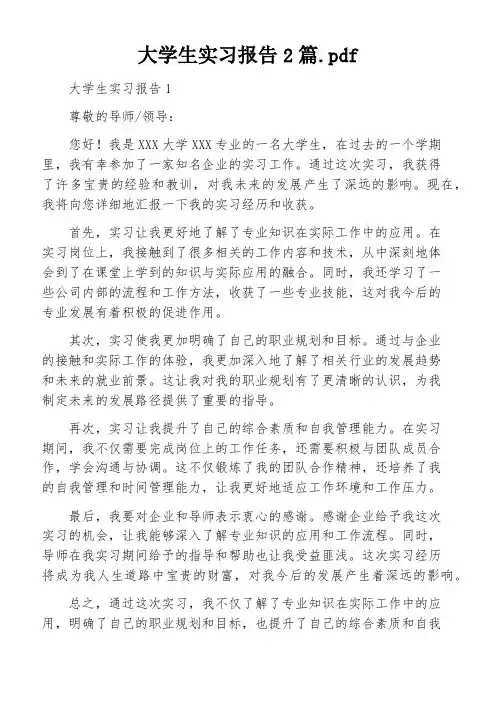 大学生实习报告 2 篇.pdf

大学生实习报告 1

尊敬的导师/领导：

您好！我是 XXX 大学 XXX 专业的一名大学生，在过去的一个学期里，我有幸参加了一家知名企业的实习工作。通过这次实习，我获得了许多宝贵的经验和教训，对我未来的发展产生了深远的影响。现在，我将向您详细地汇报一下我的实习经历和收获。

首先，实习让我更好地了解了专业知识在实际工作中的应用。在实习岗位上，我接触到了很多相关的工作内容和技术，从中深刻地体会到了在课堂上学到的知识与实际应用的融合。同时，我还学习了一些公司内部的流程和工作方法，收获了一些专业技能，这对我今后的专业发展有着积极的促进作用。

其次，实习使我更加明确了自己的职业规划和目标。通过与企业的接触和实际工作的体验，我更加深入地了解了相关行业的发展趋势和未来的就业前景。这让我对我的职业规划有了更清晰的认识，为我制定未来的发展路径提供了重要的指导。

再次，实习让我提升了自己的综合素质和自我管理能力。在实习期间，我不仅需要完成岗位上的工作任务，还需要积极与团队成员合作，学会沟通与协调。这不仅锻炼了我的团队合作精神，还培养了我的自我管理和时间管理能力，让我更好地适应工作环境和工作压力。

最后，我要对企业和导师表示衷心的感谢。感谢企业给予我这次实习的机会，让我能够深入了解专业知识的应用和工作流程。同时，导师在我实习期间给予的指导和帮助也让我受益匪浅。这次实习经历将成为我人生道路中宝贵的财富，对我今后的发展产生着深远的影响。

总之，通过这次实习，我不仅了解了专业知识在实际工作中的应用，明确了自己的职业规划和目标，也提升了自己的综合素质和自我